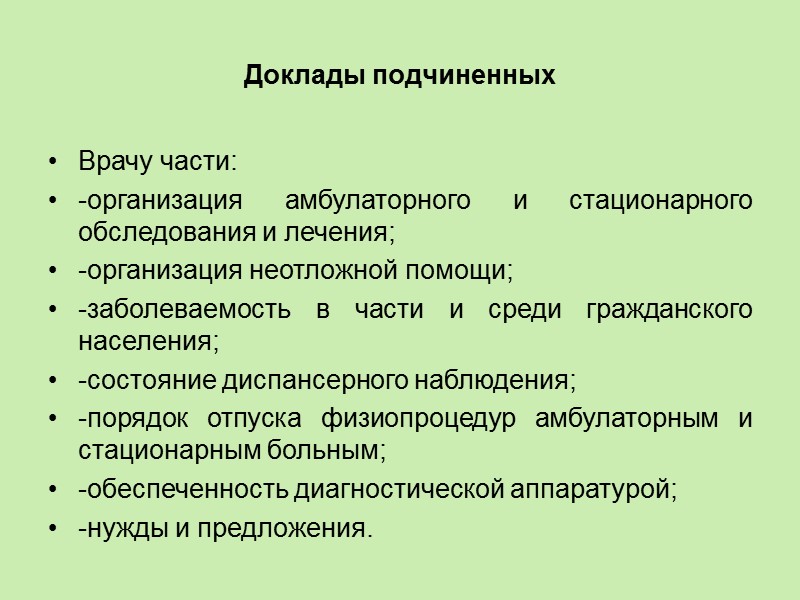 Доклады подчиненных

• Врачу части:
• -организация амбулаторного и стационарного обследования и лечения;
• -организация неотложной помощи;
• -заболеваемость в части и среди гражданского населения;
• -состояние диспансерного наблюдения;
• -порядок отпуска физиопроцедур амбулаторным и стационарным больным;
• -обеспеченность диагностической аппаратурой;
• -нужды и предложения.